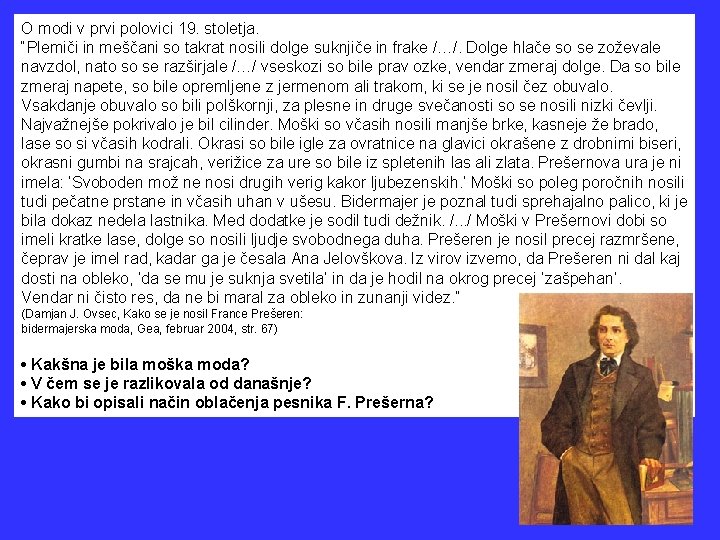 O modi v prvi polovici 19. stoletja.
"Plemiči in meščani so takrat nosili dolge suknjiče in frake /…/. Dolge hlače so se zoževale navzdol, nato so se razširjale /…/ vseskozi so bile prav ozke, vendar zmeraj dolge. Da so bile zmeraj napete, so bile opremljene z jermenom ali trakom, ki se je nosil čez obuvalo. Vsakdanje obuvalo so bili polškornji, za plesne in druge svečanosti so se nosili nizki čevlji. Najvažnejše pokrivalo je bil cilinder. Moški so včasih nosili manjše brke, kasneje že brado, lase so si včasih kodrali. Okrasi so bile igle za ovratnice na glavici okrašene z drobnimi biseri, okrasni gumbi na srajcah, verižice za ure so bile iz spletenih las ali zlata. Prešernova ura je ni imela: 'Svoboden mož ne nosi drugih verig kakor ljubezenskih.' Moški so poleg poročnih nosili tudi pečatne prstane in včasih uhan v ušesu. Bidermajer je poznal tudi sprehajalno palico, ki je bila dokaz nedela lastnika. Med dodatke je sodil tudi dežnik. /…/ Moški v Prešernovi dobi so imeli kratke lase, dolge so nosili ljudje svobodnega duha. Prešeren je nosil precej razmršene, čeprav je imel rad, kadar ga je česala Ana Jelovškova. Iz virov izvemo, da Prešeren ni dal kaj dosti na obleko, 'da se mu je suknja svetila' in da je hodil na okrog precej 'zašpehan'. Vendar ni čisto res, da ne bi maral za obleko in zunanji videz."
(Damjan J. Ovsec, Kako se je nosil France Prešeren: bidermajerska moda, Gea, februar 2004, str. 67)

• Kakšna je bila moška moda?
• V čem se je razlikovala od današnje?
• Kako bi opisali način oblačenja pesnika F. Prešerna?